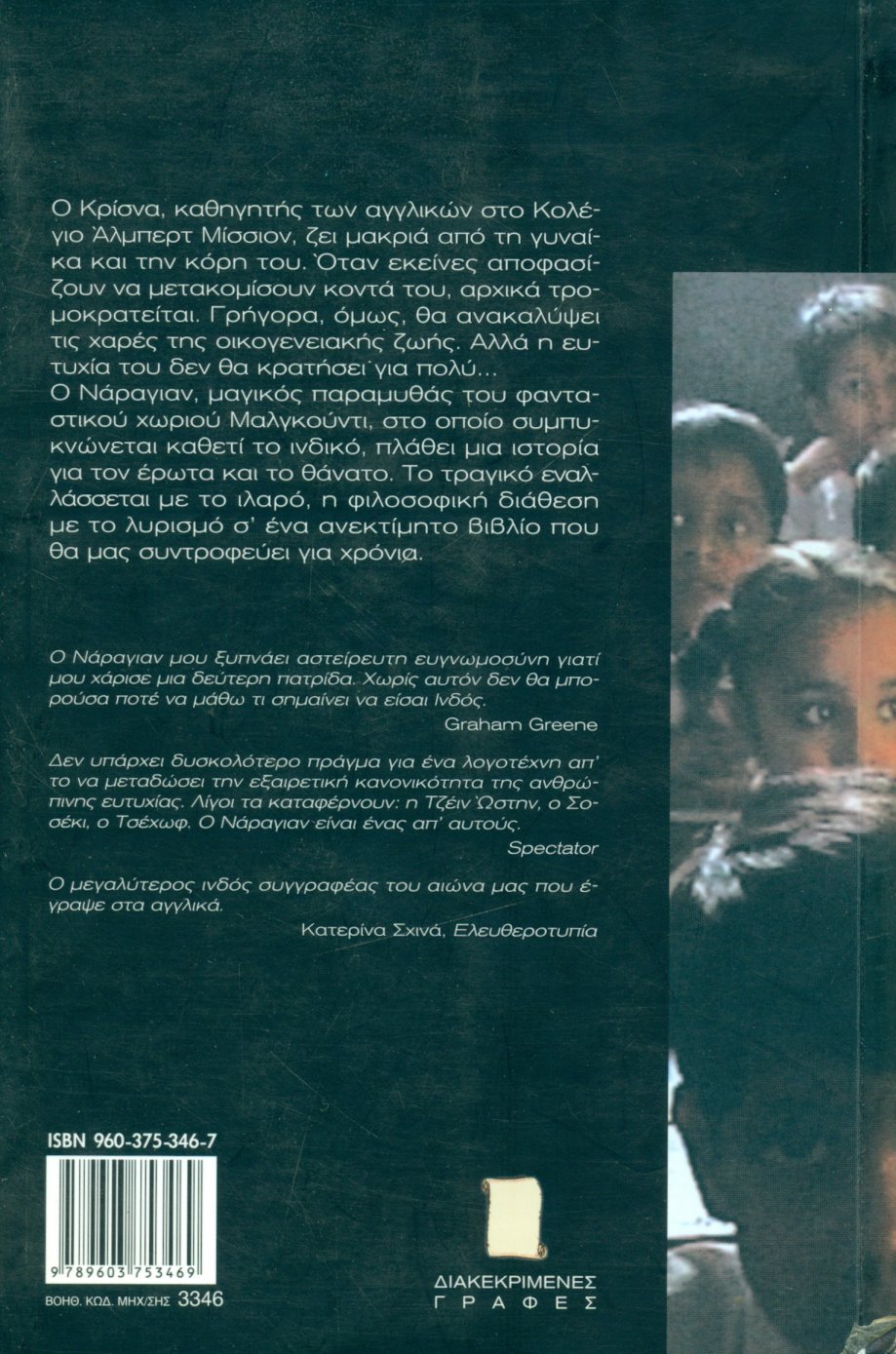 Ο Κρίσνα, καθηγητής των αγγλικών στο Κολέγιο Άλμπερτ Μίσσιον, ζει μακριά από τη γυναίκα και την κόρη του. Όταν εκείνες αποφασίζουν να μετακομίσουν κοντά του, αρχικά τρομοκρατείται. Γρήγορα, όμως, θα ανακαλύψει τις χαρές της οικογενειακής ζωής. Αλλά η ευτυχία του δεν θα κρατήσει για πολύ...
Ο Νάραγιαν, μαγικός παραμυθάς του φανταστικού χωριού Μαλγκούντι, στο οποίο συμπυκνώνεται καθετί το ινδικό, πλάθει μια ιστορία για τον έρωτα και το θάνατο. Το τραγικό εναλλάσσεται με το ιλαρό, η φιλοσοφική διάθεση με το λυρισμό σ' ένα ανεκτίμητο βιβλίο που θα μας συντροφεύει για χρόνια.

Ο Νάραγιαν μου ξυπνάει αστείρευτη ευγνωμοσύνη γιατί μου χάρισε μια δεύτερη πατρίδα. Χωρίς αυτόν δεν θα μπορούσα ποτέ να μάθω τι σημαίνει να είσαι Ινδός.
Graham Greene

Δεν υπάρχει δυσκολότερο πράγμα για ένα λογοτέχνη απ' το να μεταδώσει την εξαιρετική κανονικότητα της ανθρώπινης ευτυχίας. Λίγοι τα καταφέρνουν: η Τζέιν Ώστην, ο Σοσέκι, ο Τσέχωφ. Ο Νάραγιαν είναι ένας απ' αυτούς.
Spectator

Ο μεγαλύτερος ινδός συγγραφέας του αιώνα μας που έγραψε στα αγγλικά.
Κατερίνα Σχινά, Ελευθεροτυπία

ISBN 960-375-346-7

9 789603 753469

ΒΟΗΘ. ΚΩΔ. ΜΗΧ/ΣΗΣ 3346

ΔΙΑΚΕΚΡΙΜΕΝΕΣ ΓΡΑΦΕΣ